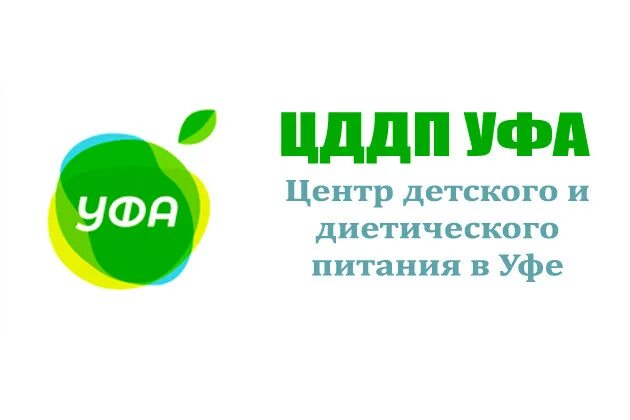 УФА

ЦДДП УФА

Центр детского и диетического питания в Уфе